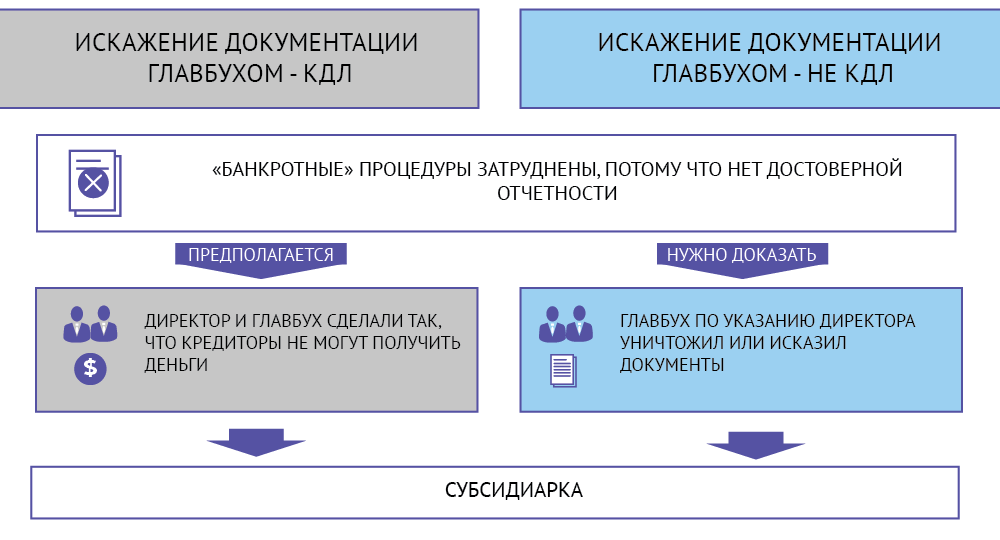 ИСКАЖЕНИЕ ДОКУМЕНТАЦИИ ГЛАВБУХОМ - КДЛ

ИСКАЖЕНИЕ ДОКУМЕНТАЦИИ ГЛАВБУХОМ - НЕ КДЛ

«БАНКРОТНЫЕ» ПРОЦЕДУРЫ ЗАТРУДНЕНЫ, ПОТОМУ ЧТО НЕТ ДОСТОВЕРНОЙ ОТЧЕТНОСТИ

ПРЕДПОЛАГАЕТСЯ

НУЖНО ДОКАЗАТЬ

ДИРЕКТОР И ГЛАВБУХ СДЕЛАЛИ ТАК, ЧТО КРЕДИТОРЫ НЕ МОГУТ ПОЛУЧИТЬ ДЕНЬГИ

ГЛАВБУХ ПО УКАЗАНИЮ ДИРЕКТОРА УНИЧТОЖИЛ ИЛИ ИСКАЗИЛ ДОКУМЕНТЫ

СУБСИДИАРКА